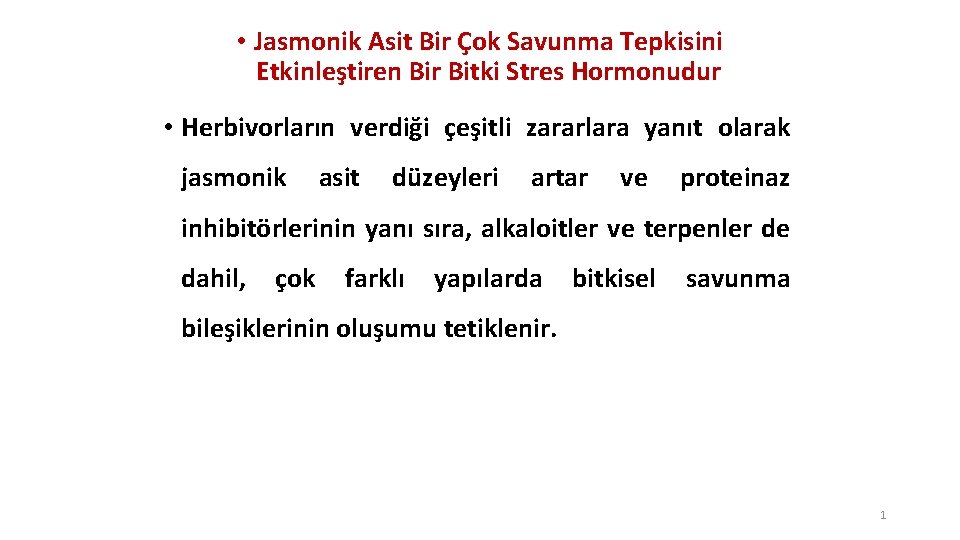 • Jasmonik Asit Bir Çok Savunma Tepkisini Etkinleştiren Bir Bitki Stres Hormonudur

• Herbivorların verdiği çeşitli zararlara yanıt olarak jasmonik asit düzeyleri artar ve proteinaz inhibitörlerinin yanı sıra, alkaloitler ve terpenler de dahil, çok farklı yapılarda bitkisel savunma bileşiklerinin oluşumu tetiklenir.

1